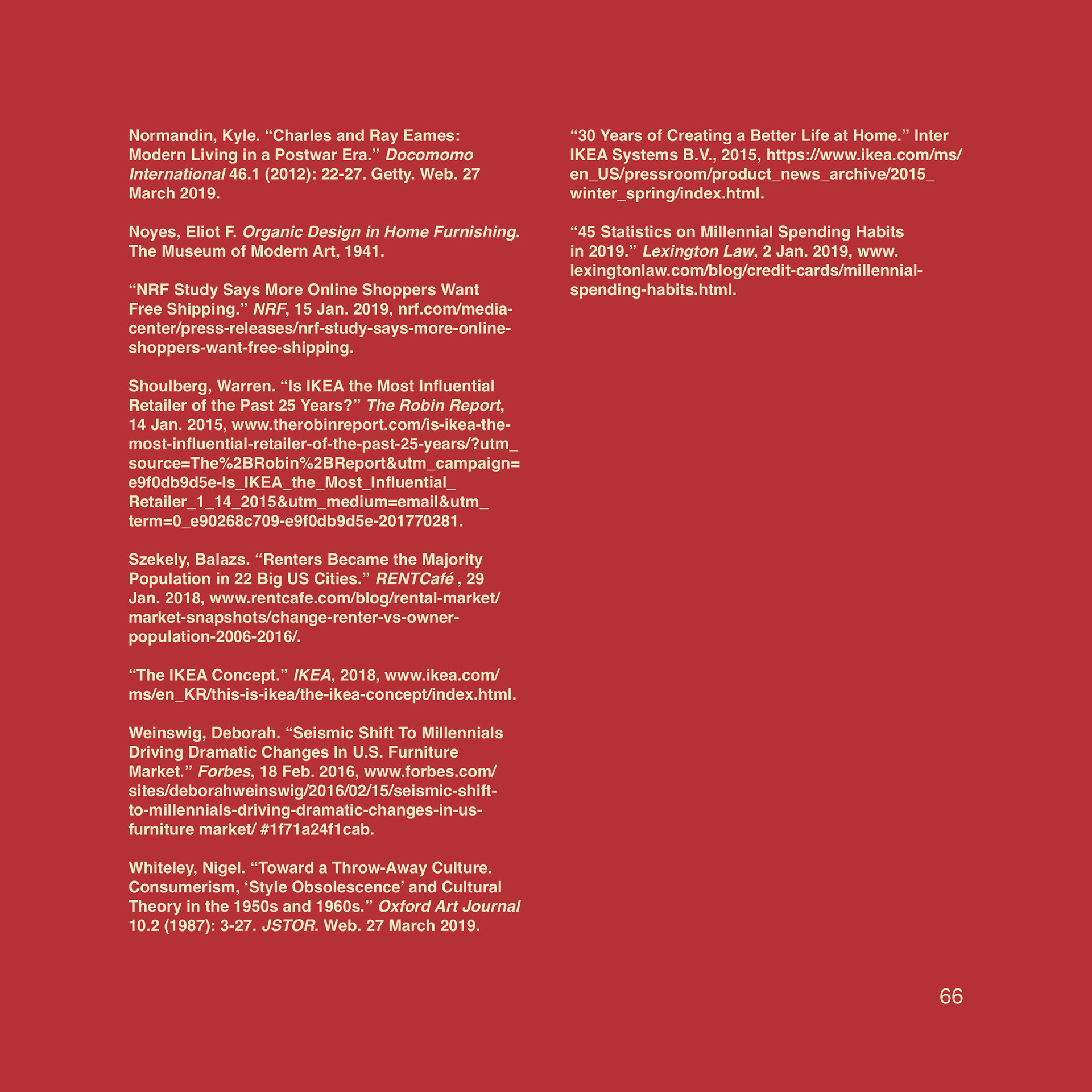 Normandin, Kyle. “Charles and Ray Eames: Modern Living in a Postwar Era.” Docomomo International 46.1 (2012): 22-27. Getty. Web. 27 March 2019.

Noyes, Eliot F. Organic Design in Home Furnishing. The Museum of Modern Art, 1941.

“NRF Study Says More Online Shoppers Want Free Shipping.” NRF, 15 Jan. 2019, nrf.com/media-center/press-releases/nrf-study-says-more-online-shoppers-want-free-shipping.

Shoulberg, Warren. “Is IKEA the Most Influential Retailer of the Past 25 Years?” The Robin Report, 14 Jan. 2015, www.therobinreport.com/is-ikea-the-most-influential-retailer-of-the-past-25-years/?utm_source=The%2BRobin%2BReport&utm_campaign=e9f0db9d5e-Is_IKEA_the_Most_Influential_Retailer_1_14_2015&utm_medium=email&utm_term=0_e90268c709-e9f0db9d5e-201770281.

Szekely, Balazs. “Renters Became the Majority Population in 22 Big US Cities.” RENTCafé , 29 Jan. 2018, www.rentcafe.com/blog/rental-market/market-snapshots/change-renter-vs-owner-population-2006-2016/.

“The IKEA Concept.” IKEA, 2018, www.ikea.com/ms/en_KR/this-is-ikea/the-ikea-concept/index.html.

Weinswig, Deborah. “Seismic Shift To Millennials Driving Dramatic Changes In U.S. Furniture Market.” Forbes, 18 Feb. 2016, www.forbes.com/sites/deborahweinswig/2016/02/15/seismic-shift-to-millennials-driving-dramatic-changes-in-us-furniture market/ #1f71a24f1cab.

Whiteley, Nigel. “Toward a Throw-Away Culture. Consumerism, ‘Style Obsolescence’ and Cultural Theory in the 1950s and 1960s.” Oxford Art Journal 10.2 (1987): 3-27. JSTOR. Web. 27 March 2019.

“30 Years of Creating a Better Life at Home.” Inter IKEA Systems B.V., 2015, https://www.ikea.com/ms/en_US/pressroom/product_news_archive/2015_winter_spring/index.html.

“45 Statistics on Millennial Spending Habits in 2019.” Lexington Law, 2 Jan. 2019, www.lexingtonlaw.com/blog/credit-cards/millennial-spending-habits.html.

66